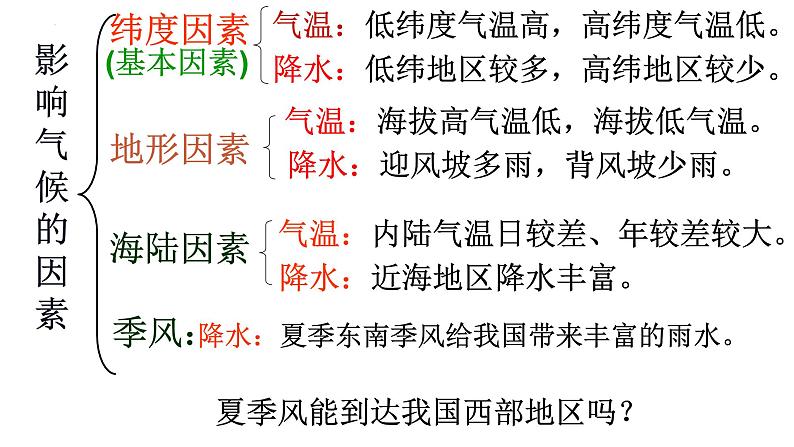 影响气候的因素

纬度因素
(基本因素)
气温：低纬度气温高，高纬度气温低。
降水：低纬地区较多，高纬地区较少。

地形因素
气温：海拔高气温低，海拔低气温。
降水：迎风坡多雨，背风坡少雨。

海陆因素
气温：内陆气温日较差、年较差较大。
降水：近海地区降水丰富。

季风：降水：夏季东南季风给我国带来丰富的雨水。

夏季风能到达我国西部地区吗？